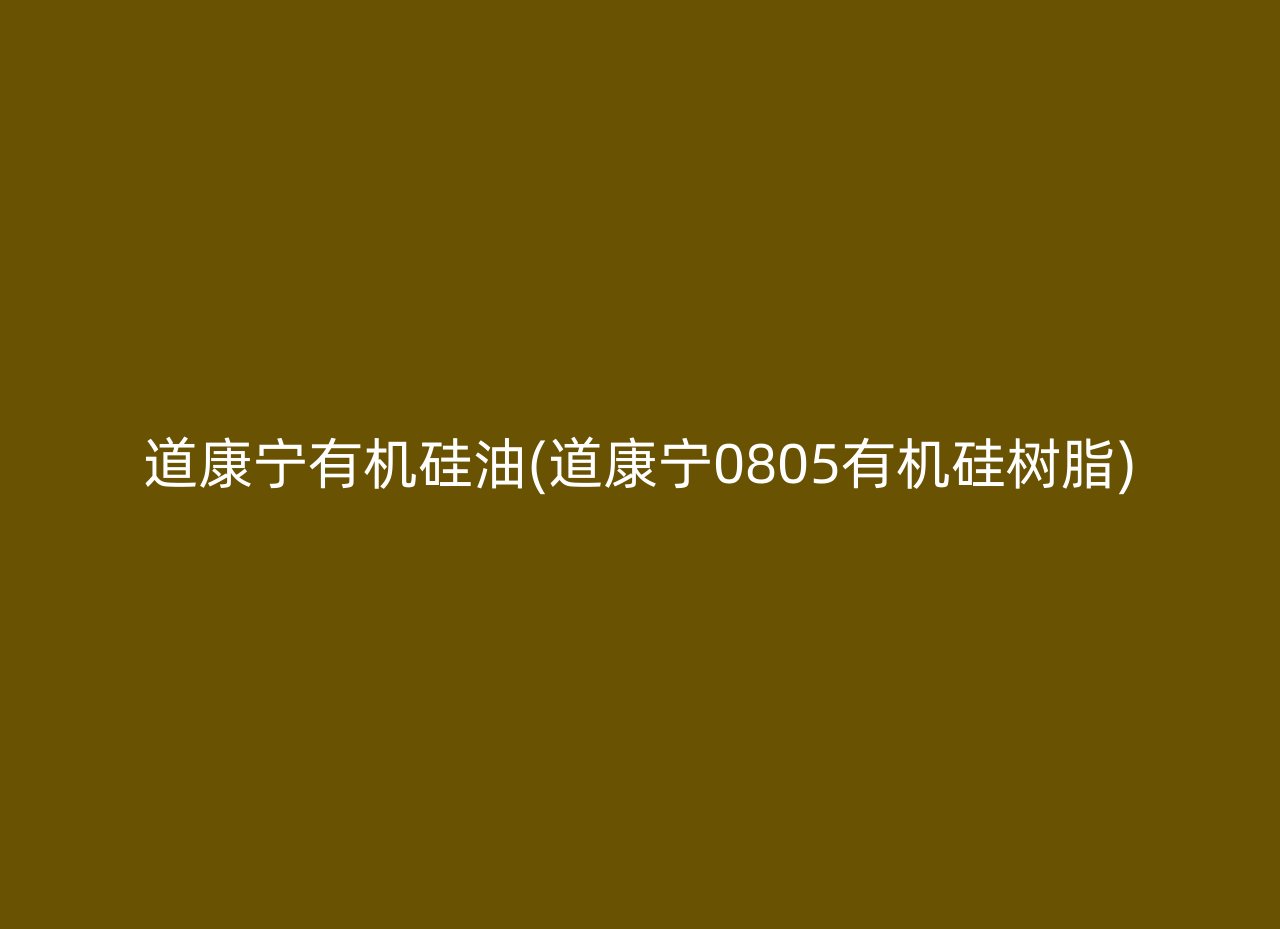 道康宁有机硅油(道康宁0805有机硅树脂)